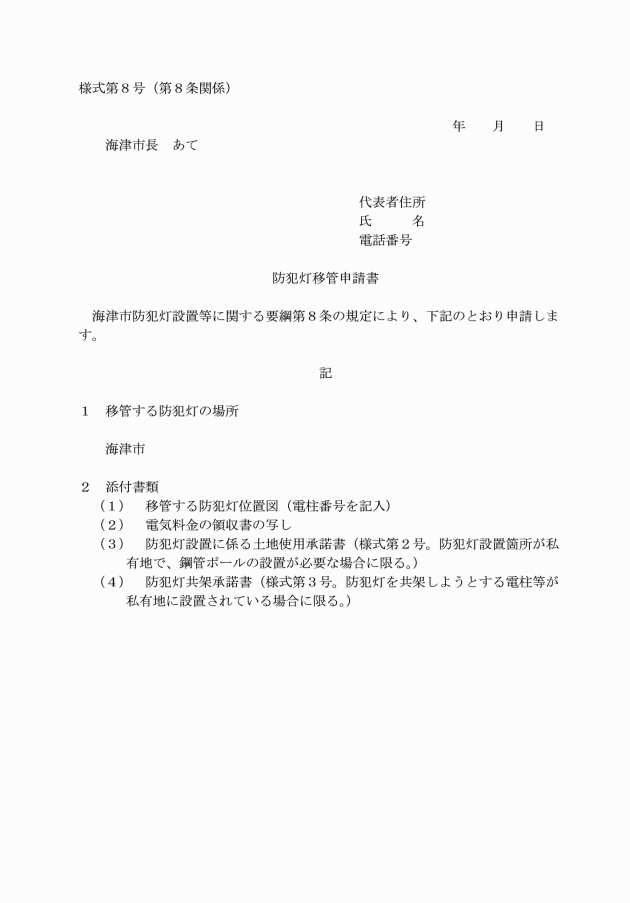 様式第８号（第８条関係）

年　　月　　日

海津市長　あて

代表者住所
氏　　　名
電話番号

防犯灯移管申請書

海津市防犯灯設置等に関する要綱第８条の規定により、下記のとおり申請します。

記

１　移管する防犯灯の場所

海津市

２　添付書類
（１）　移管する防犯灯位置図（電柱番号を記入）
（２）　電気料金の領収書の写し
（３）　防犯灯設置に係る土地使用承諾書（様式第２号。防犯灯設置箇所が私有地で、鋼管ポールの設置が必要な場合に限る。）
（４）　防犯灯共架承諾書（様式第３号。防犯灯を共架しようとする電柱等が私有地に設置されている場合に限る。）